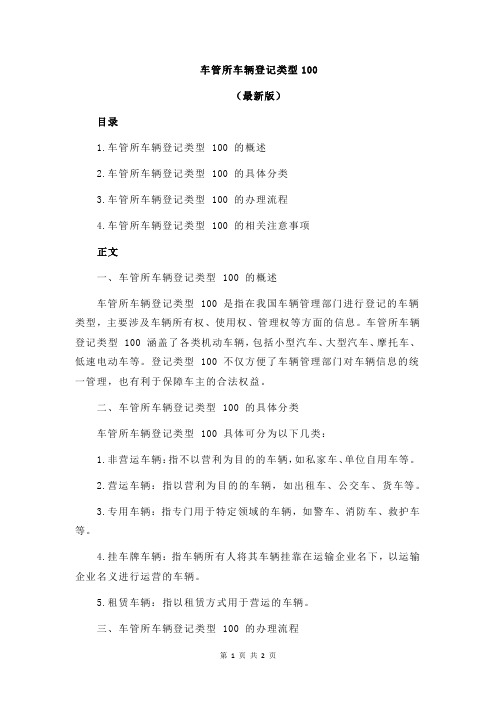 车管所车辆登记类型 100

（最新版）

目录

1.车管所车辆登记类型 100 的概述

2.车管所车辆登记类型 100 的具体分类

3.车管所车辆登记类型 100 的办理流程

4.车管所车辆登记类型 100 的相关注意事项

正文

一、车管所车辆登记类型 100 的概述

车管所车辆登记类型 100 是指在我国车辆管理部门进行登记的车辆类型，主要涉及车辆所有权、使用权、管理权等方面的信息。车管所车辆登记类型 100 涵盖了各类机动车辆，包括小型汽车、大型汽车、摩托车、低速电动车等。登记类型 100 不仅方便了车辆管理部门对车辆信息的统一管理，也有利于保障车主的合法权益。

二、车管所车辆登记类型 100 的具体分类

车管所车辆登记类型 100 具体可分为以下几类：

1.非营运车辆：指不以营利为目的的车辆，如私家车、单位自用车等。

2.营运车辆：指以营利为目的的车辆，如出租车、公交车、货车等。

3.专用车辆：指专门用于特定领域的车辆，如警车、消防车、救护车等。

4.挂车牌车辆：指车辆所有人将其车辆挂靠在运输企业名下，以运输企业名义进行运营的车辆。

5.租赁车辆：指以租赁方式用于营运的车辆。

三、车管所车辆登记类型 100 的办理流程

第 1 页 共 2 页